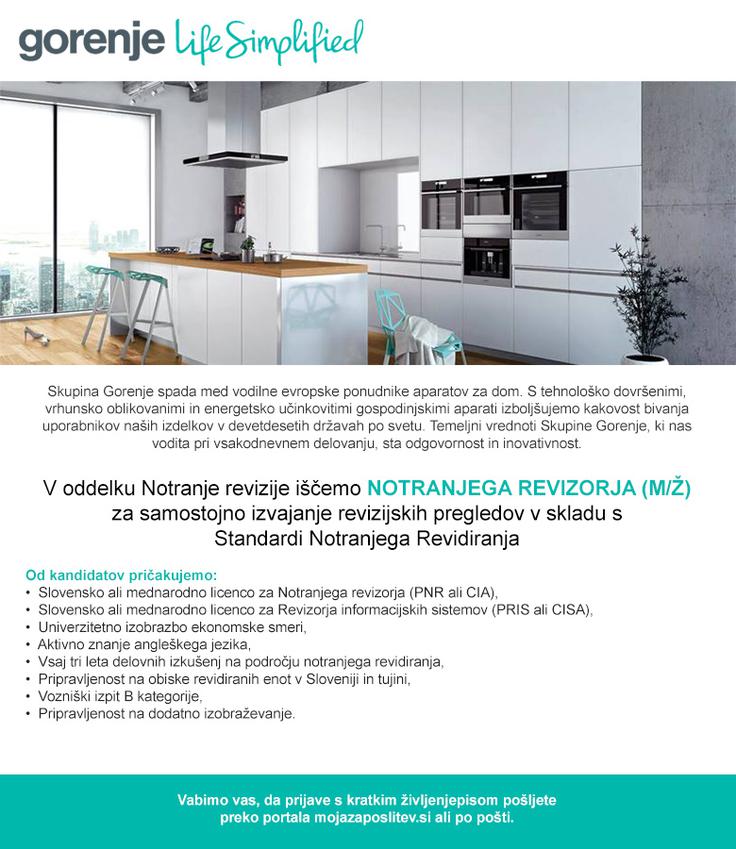 gorenje Life Simplified

Skupina Gorenje spada med vodilne evropske ponudnike aparatov za dom. S tehnološko dovršenimi, vrhunsko oblikovanimi in energetsko učinkovitimi gospodinjskimi aparati izboljšujemo kakovost bivanja uporabnikov naših izdelkov v devetdesetih državah po svetu. Temeljni vrednoti Skupine Gorenje, ki nas vodita pri vsakodnevnem delovanju, sta odgovornost in inovativnost.

V oddelku Notranje revizije iščemo NOTRANJEGA REVIZORJA (M/Ž) za samostojno izvajanje revizijskih pregledov v skladu s Standardi Notranjega Revidiranja

Od kandidatov pričakujemo:
• Slovensko ali mednarodno licenco za Notranjega revizorja (PNR ali CIA),
• Slovensko ali mednarodno licenco za Revizorja informacijskih sistemov (PRIS ali CISA),
• Univerzitetno izobrazbo ekonomske smeri,
• Aktivno znanje angleškega jezika,
• Vsaj tri leta delovnih izkušenj na področju notranjega revidiranja,
• Pripravljenost na obiske revidiranih enot v Sloveniji in tujini,
• Vozniški izpit B kategorije,
• Pripravljenost na dodatno izobraževanje.

Vabimo vas, da prijave s kratkim življenjepisom pošljete preko portala mojazaposlitev.si ali po pošti.